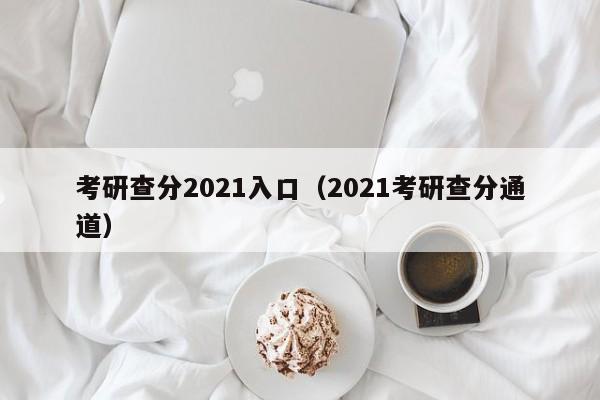 考研查分2021入口（2021考研查分通道）